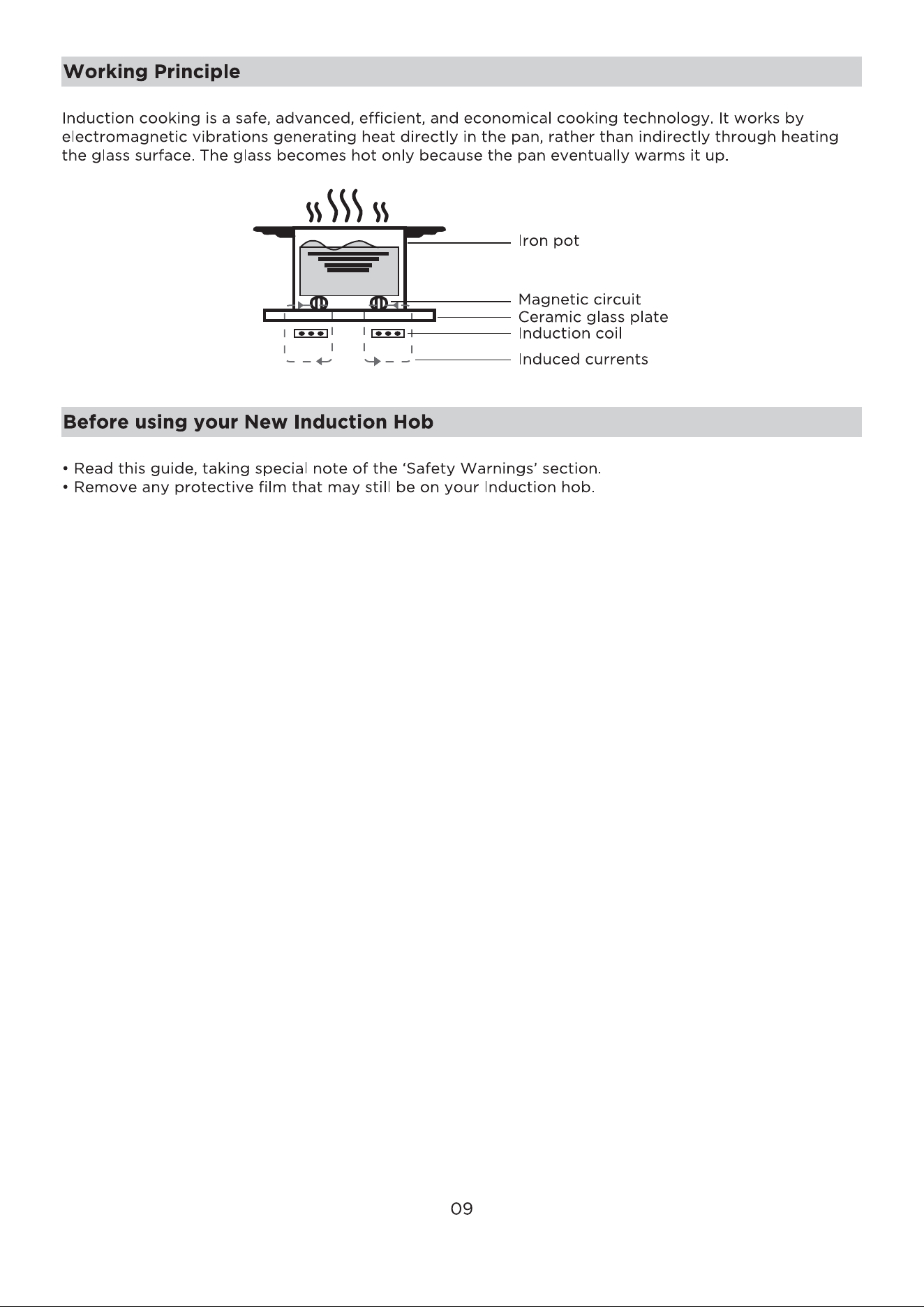 Working Principle

Induction cooking is a safe, advanced, efficient, and economical cooking technology. It works by electromagnetic vibrations generating heat directly in the pan, rather than indirectly through heating the glass surface. The glass becomes hot only because the pan eventually warms it up.

Iron pot
Magnetic circuit
Ceramic glass plate
Induction coil
Induced currents

Before using your New Induction Hob

• Read this guide, taking special note of the 'Safety Warnings' section.
• Remove any protective film that may still be on your Induction hob.

09